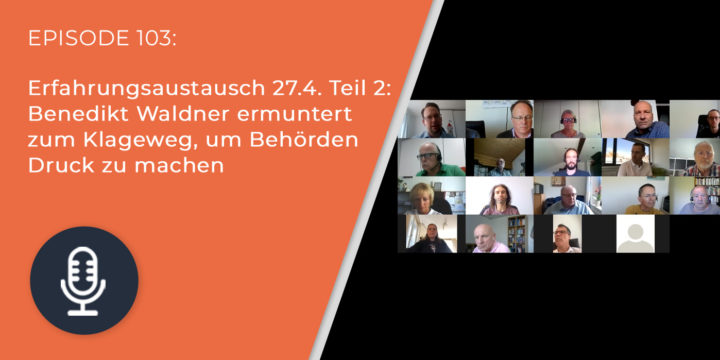 EPISODE 103:

Erfahrungsaustausch 27.4. Teil 2: Benedikt Waldner ermuntert zum Klageweg, um Behörden Druck zu machen